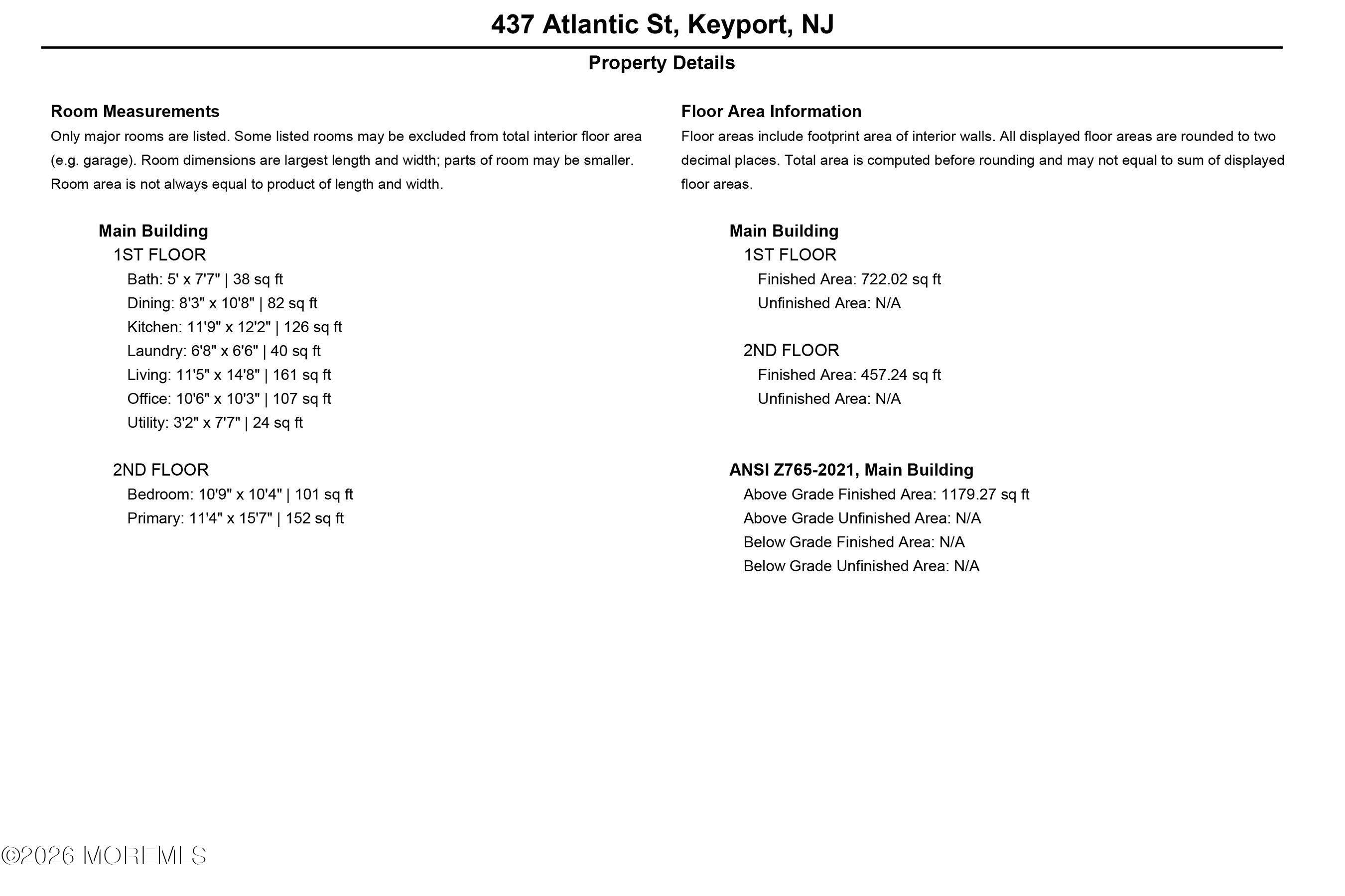 437 Atlantic St, Keyport, NJ

Property Details

Room Measurements

Only major rooms are listed. Some listed rooms may be excluded from total interior floor area (e.g. garage). Room dimensions are largest length and width; parts of room may be smaller. Room area is not always equal to product of length and width.

Main Building

1ST FLOOR

Bath: 5' x 7'7" | 38 sq ft

Dining: 8'3" x 10'8" | 82 sq ft

Kitchen: 11'9" x 12'2" | 126 sq ft

Laundry: 6'8" x 6'6" | 40 sq ft

Living: 11'5" x 14'8" | 161 sq ft

Office: 10'6" x 10'3" | 107 sq ft

Utility: 3'2" x 7'7" | 24 sq ft

2ND FLOOR

Bedroom: 10'9" x 10'4" | 101 sq ft

Primary: 11'4" x 15'7" | 152 sq ft

Floor Area Information

Floor areas include footprint area of interior walls. All displayed floor areas are rounded to two decimal places. Total area is computed before rounding and may not equal to sum of displayed floor areas.

Main Building

1ST FLOOR

Finished Area: 722.02 sq ft

Unfinished Area: N/A

2ND FLOOR

Finished Area: 457.24 sq ft

Unfinished Area: N/A

ANSI Z765-2021, Main Building

Above Grade Finished Area: 1179.27 sq ft

Above Grade Unfinished Area: N/A

Below Grade Finished Area: N/A

Below Grade Unfinished Area: N/A

©2026 MOREMLS